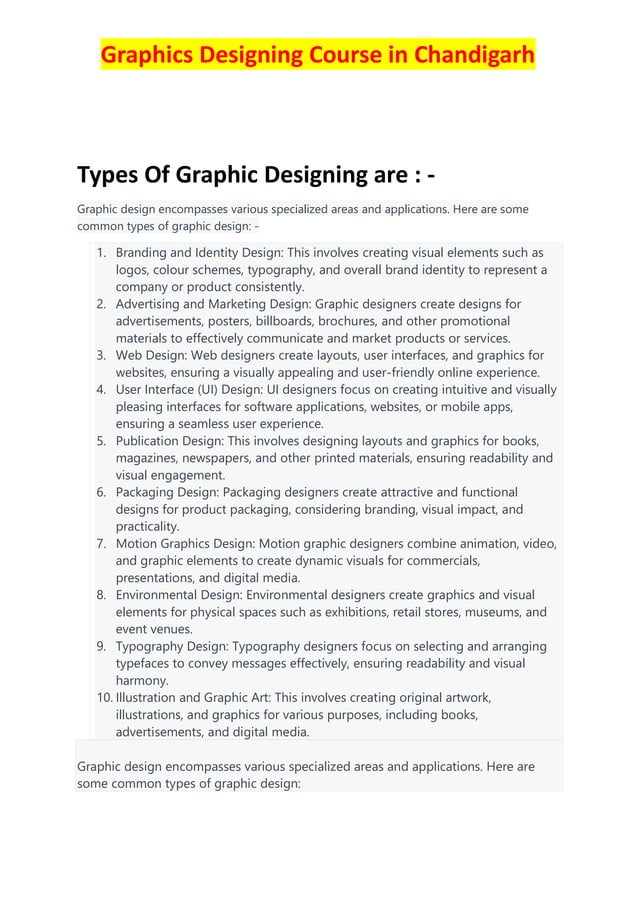 Graphics Designing Course in Chandigarh

Types Of Graphic Designing are : -

Graphic design encompasses various specialized areas and applications. Here are some common types of graphic design: -

1. Branding and Identity Design: This involves creating visual elements such as logos, colour schemes, typography, and overall brand identity to represent a company or product consistently.
2. Advertising and Marketing Design: Graphic designers create designs for advertisements, posters, billboards, brochures, and other promotional materials to effectively communicate and market products or services.
3. Web Design: Web designers create layouts, user interfaces, and graphics for websites, ensuring a visually appealing and user-friendly online experience.
4. User Interface (UI) Design: UI designers focus on creating intuitive and visually pleasing interfaces for software applications, websites, or mobile apps, ensuring a seamless user experience.
5. Publication Design: This involves designing layouts and graphics for books, magazines, newspapers, and other printed materials, ensuring readability and visual engagement.
6. Packaging Design: Packaging designers create attractive and functional designs for product packaging, considering branding, visual impact, and practicality.
7. Motion Graphics Design: Motion graphic designers combine animation, video, and graphic elements to create dynamic visuals for commercials, presentations, and digital media.
8. Environmental Design: Environmental designers create graphics and visual elements for physical spaces such as exhibitions, retail stores, museums, and event venues.
9. Typography Design: Typography designers focus on selecting and arranging typefaces to convey messages effectively, ensuring readability and visual harmony.
10. Illustration and Graphic Art: This involves creating original artwork, illustrations, and graphics for various purposes, including books, advertisements, and digital media.

Graphic design encompasses various specialized areas and applications. Here are some common types of graphic design: